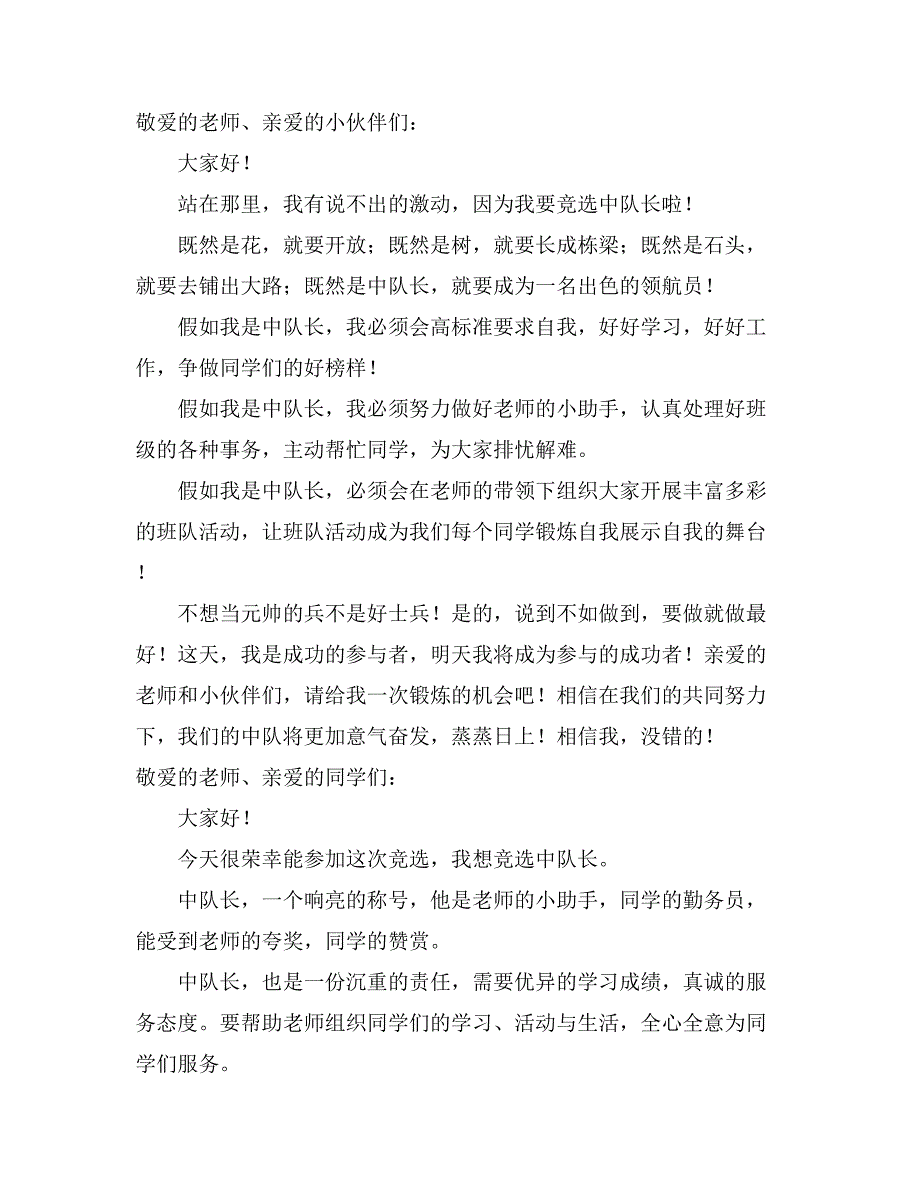 敬爱的老师、亲爱的小伙伴们：

大家好！

站在那里，我有说不出的激动，因为我要竞选中队长啦！

既然是花，就要开放；既然是树，就要长成栋梁；既然是石头，就要去铺出大路；既然是中队长，就要成为一名出色的领航员！

假如我是中队长，我必须会高标准要求自我，好好学习，好好工作，争做同学们的好榜样！

假如我是中队长，我必须努力做好老师的小助手，认真处理好班级的各种事务，主动帮忙同学，为大家排忧解难。

假如我是中队长，必须会在老师的带领下组织大家开展丰富多彩的班队活动，让班队活动成为我们每个同学锻炼自我展示自我的舞台！

不想当元帅的兵不是好士兵！是的，说到不如做到，要做就做最好！这天，我是成功的参与者，明天我将成为参与的成功者！亲爱的老师和小伙伴们，请给我一次锻炼的机会吧！相信在我们的共同努力下，我们的中队将更加意气奋发，蒸蒸日上！相信我，没错的！

敬爱的老师、亲爱的同学们：

大家好！

今天很荣幸能参加这次竞选，我想竞选中队长。

中队长，一个响亮的称号，他是老师的小助手，同学的勤务员，能受到老师的夸奖，同学的赞赏。

中队长，也是一份沉重的责任，需要优异的学习成绩，真诚的服务态度。要帮助老师组织同学们的学习、活动与生活，全心全意为同学们服务。